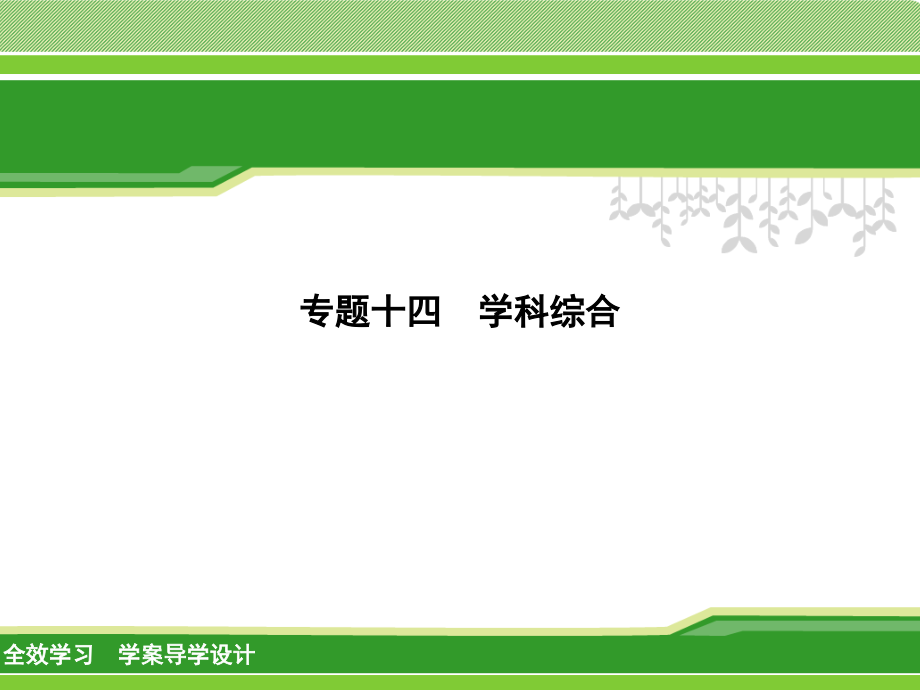 专题十四　学科综合

全效学习　学案导学设计